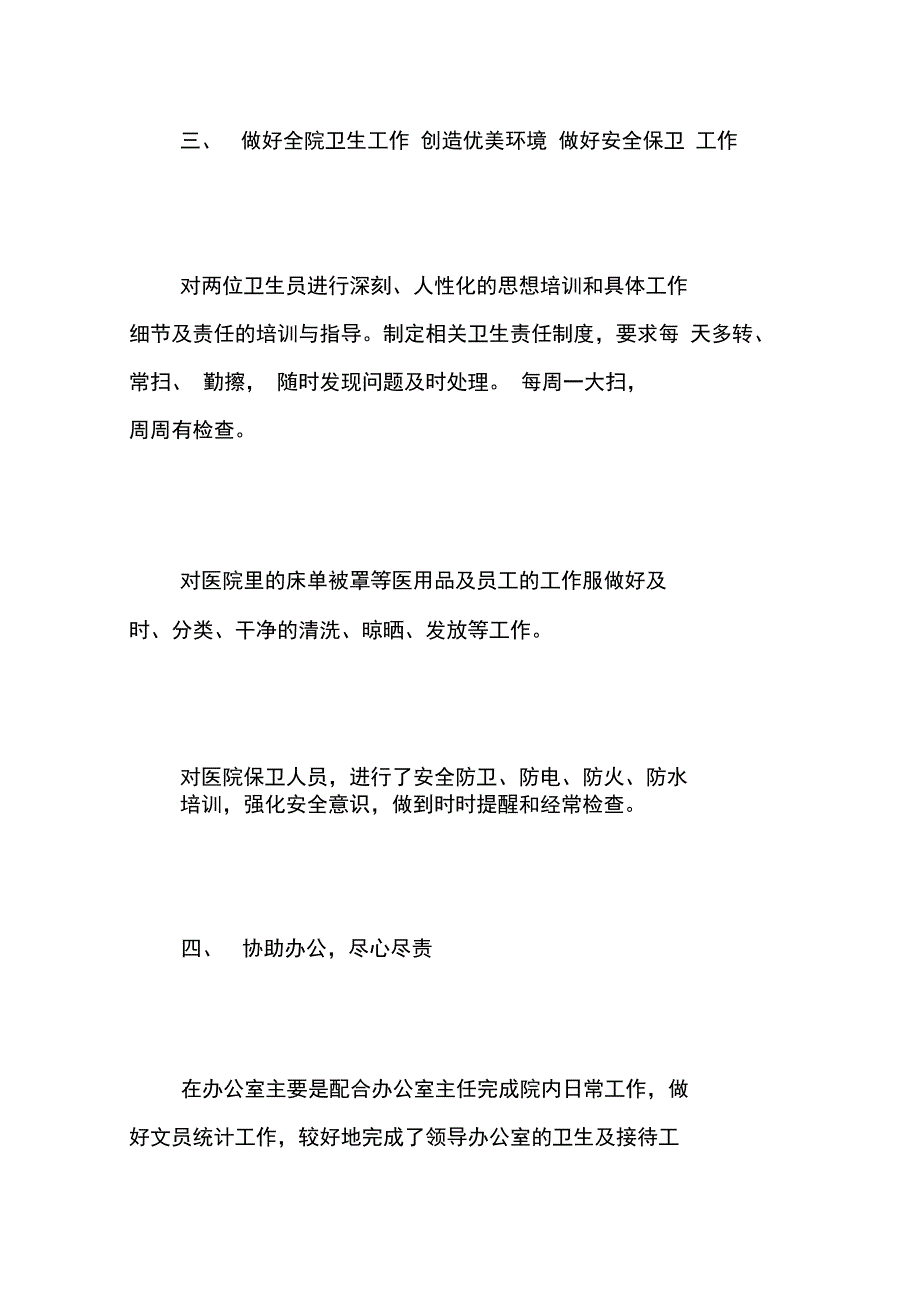 三、 做好全院卫生工作 创造优美环境 做好安全保卫 工作

对两位卫生员进行深刻、人性化的思想培训和具体工作细节及责任的培训与指导。制定相关卫生责任制度，要求每 天多转、常扫、 勤擦， 随时发现问题及时处理。 每周一大扫，周周有检查。

对医院里的床单被罩等医用品及员工的工作服做好及时、分类、干净的清洗、晾晒、发放等工作。

对医院保卫人员，进行了安全防卫、防电、防火、防水培训，强化安全意识，做到时时提醒和经常检查。

四、 协助办公，尽心尽责

在办公室主要是配合办公室主任完成院内日常工作，做好文员统计工作，较好地完成了领导办公室的卫生及接待工